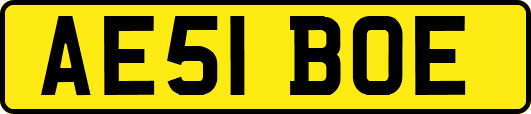 AE51 BOE